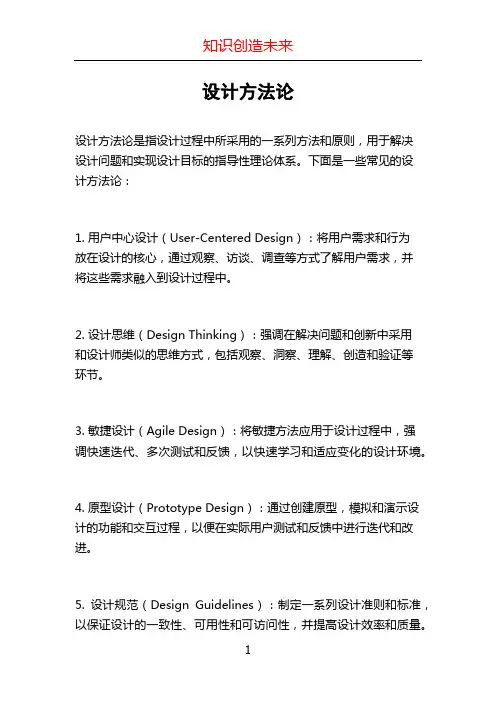 知识创造未来

设计方法论

设计方法论是指设计过程中所采用的一系列方法和原则，用于解决设计问题和实现设计目标的指导性理论体系。下面是一些常见的设计方法论：

1. 用户中心设计（User-Centered Design）：将用户需求和行为放在设计的核心，通过观察、访谈、调查等方式了解用户需求，并将这些需求融入到设计过程中。

2. 设计思维（Design Thinking）：强调在解决问题和创新中采用和设计师类似的思维方式，包括观察、洞察、理解、创造和验证等环节。

3. 敏捷设计（Agile Design）：将敏捷方法应用于设计过程中，强调快速迭代、多次测试和反馈，以快速学习和适应变化的设计环境。

4. 原型设计（Prototype Design）：通过创建原型，模拟和演示设计的功能和交互过程，以便在实际用户测试和反馈中进行迭代和改进。

5. 设计规范（Design Guidelines）：制定一系列设计准则和标准，以保证设计的一致性、可用性和可访问性，并提高设计效率和质量。

1